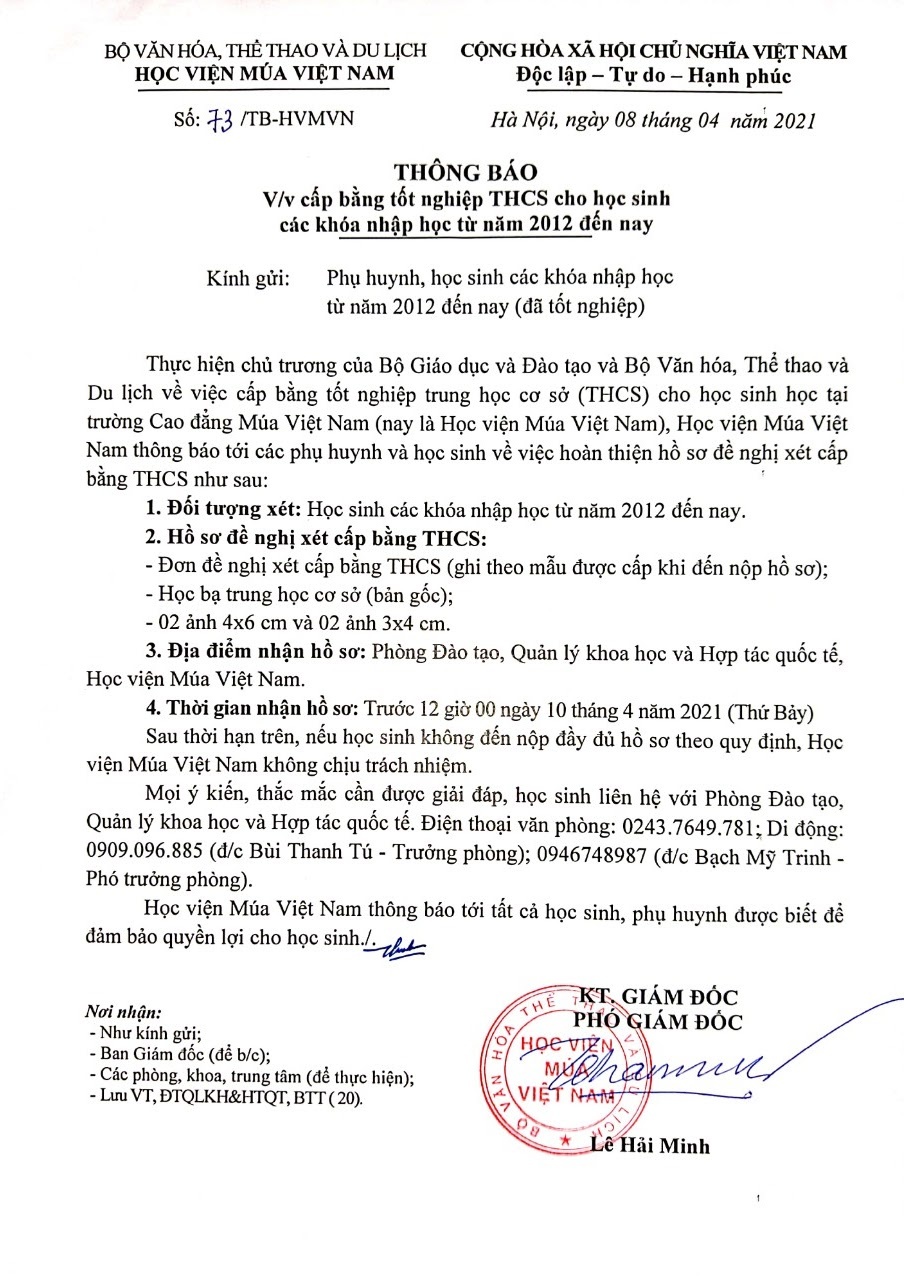 BỘ VĂN HÓA, THỂ THAO VÀ DU LỊCH
HỌC VIỆN MÚA VIỆT NAM

CỘNG HÒA XÃ HỘI CHỦ NGHĨA VIỆT NAM
Độc lập – Tự do – Hạnh phúc

Số: 73 /TB-HVMVN

Hà Nội, ngày 08 tháng 04 năm 2021

THÔNG BÁO
V/v cấp bằng tốt nghiệp THCS cho học sinh các khóa nhập học từ năm 2012 đến nay

Kính gửi: Phụ huynh, học sinh các khóa nhập học từ năm 2012 đến nay (đã tốt nghiệp)

Thực hiện chủ trương của Bộ Giáo dục và Đào tạo và Bộ Văn hóa, Thể thao và Du lịch về việc cấp bằng tốt nghiệp trung học cơ sở (THCS) cho học sinh học tại trường Cao đẳng Múa Việt Nam (nay là Học viện Múa Việt Nam), Học viện Múa Việt Nam thông báo tới các phụ huynh và học sinh về việc hoàn thiện hồ sơ đề nghị xét cấp bằng THCS như sau:

1. Đối tượng xét: Học sinh các khóa nhập học từ năm 2012 đến nay.

2. Hồ sơ đề nghị xét cấp bằng THCS:
- Đơn đề nghị xét cấp bằng THCS (ghi theo mẫu được cấp khi đến nộp hồ sơ);
- Học bạ trung học cơ sở (bản gốc);
- 02 ảnh 4x6 cm và 02 ảnh 3x4 cm.

3. Địa điểm nhận hồ sơ: Phòng Đào tạo, Quản lý khoa học và Hợp tác quốc tế, Học viện Múa Việt Nam.

4. Thời gian nhận hồ sơ: Trước 12 giờ 00 ngày 10 tháng 4 năm 2021 (Thứ Bảy)

Sau thời hạn trên, nếu học sinh không đến nộp đầy đủ hồ sơ theo quy định, Học viện Múa Việt Nam không chịu trách nhiệm.

Mọi ý kiến, thắc mắc cần được giải đáp, học sinh liên hệ với Phòng Đào tạo, Quản lý khoa học và Hợp tác quốc tế. Điện thoại văn phòng: 0243.7649.781; Di động: 0909.096.885 (đ/c Bùi Thanh Tú - Trưởng phòng); 0946748987 (đ/c Bạch Mỹ Trinh - Phó trưởng phòng).

Học viện Múa Việt Nam thông báo tới tất cả học sinh, phụ huynh được biết để đảm bảo quyền lợi cho học sinh./.

Nơi nhận:
- Như kính gửi;
- Ban Giám đốc (để b/c);
- Các phòng, khoa, trung tâm (để thực hiện);
- Lưu VT, ĐTQLKH&HTQT, BTT (20).

KT. GIÁM ĐỐC
PHÓ GIÁM ĐỐC

BỘ VĂN HÓA THỂ THAO VÀ DU LỊCH
HỌC VIỆN MÚA VIỆT NAM

Lê Hải Minh